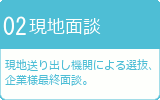 02 現地面談

現地送り出し機関による選抜、企業様最終面談。